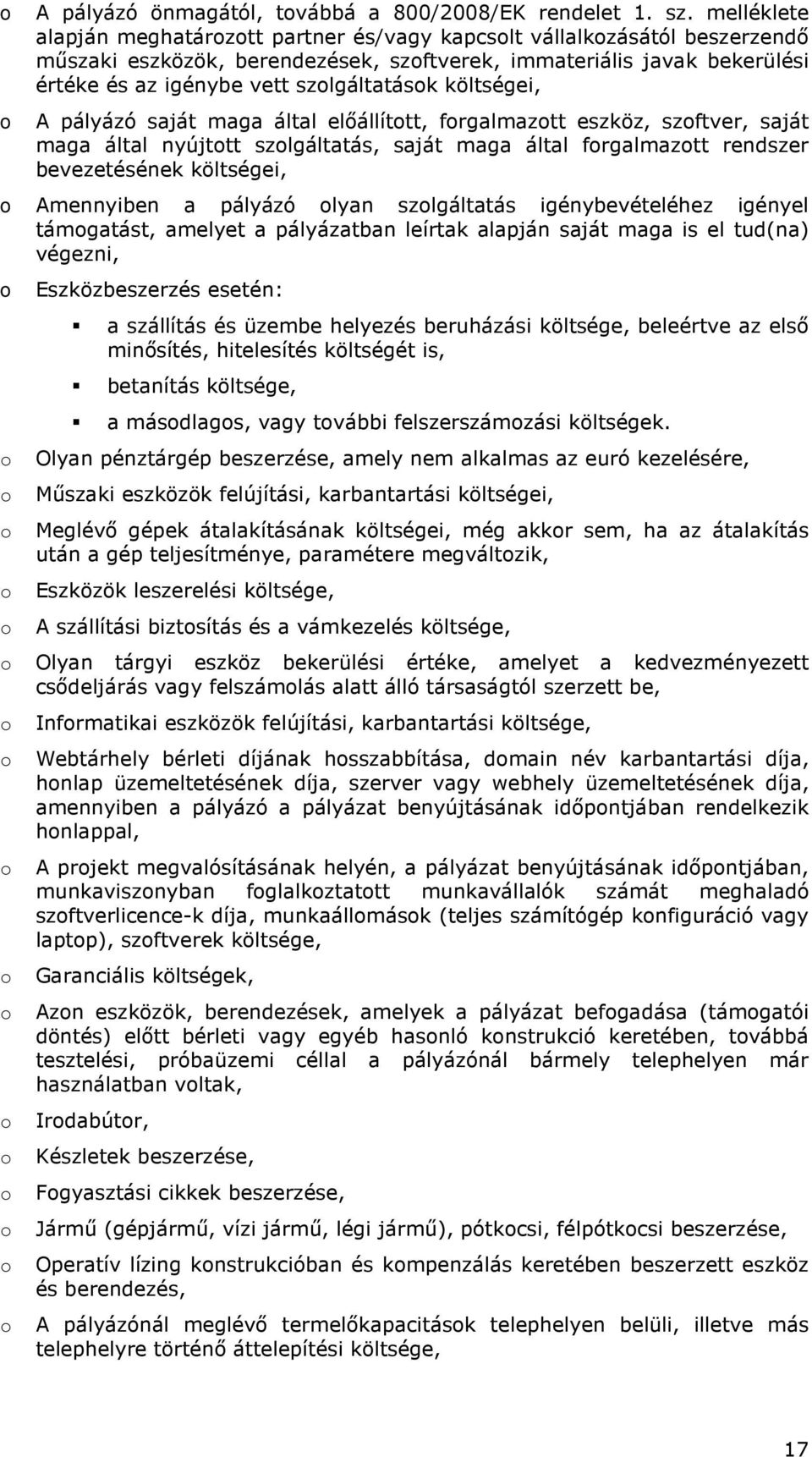 o A pályázó önmagától, továbbá a 800/2008/EK rendelet 1. sz. melléklete alapján meghatározott partner és/vagy kapcsolt vállalkozásától beszerzendő műszaki eszközök, berendezések, szoftverek, immateriális javak bekerülési értéke és az igénybe vett szolgáltatások költségei,

o A pályázó saját maga által előállított, forgalmazott eszköz, szoftver, saját maga által nyújtott szolgáltatás, saját maga által forgalmazott rendszer bevezetésének költségei,

o Amennyiben a pályázó olyan szolgáltatás igénybevételéhez igényel támogatást, amelyet a pályázatban leírtak alapján saját maga is el tud(na) végezni,

o Eszközbeszerzés esetén:

▪ a szállítás és üzembe helyezés beruházási költsége, beleértve az első minősítés, hitelesítés költségét is,

▪ betanítás költsége,

▪ a másodlagos, vagy további felszerszámozási költségek.

o Olyan pénztárgép beszerzése, amely nem alkalmas az euró kezelésére,

o Műszaki eszközök felújítási, karbantartási költségei,

o Meglévő gépek átalakításának költségei, még akkor sem, ha az átalakítás után a gép teljesítménye, paramétere megváltozik,

o Eszközök leszerelési költsége,

o A szállítási biztosítás és a vámkezelés költsége,

o Olyan tárgyi eszköz bekerülési értéke, amelyet a kedvezményezett csődeljárás vagy felszámolás alatt álló társaságtól szerzett be,

o Informatikai eszközök felújítási, karbantartási költsége,

o Webtárhely bérleti díjának hosszabbítása, domain név karbantartási díja, honlap üzemeltetésének díja, szerver vagy webhely üzemeltetésének díja, amennyiben a pályázó a pályázat benyújtásának időpontjában rendelkezik honlappal,

o A projekt megvalósításának helyén, a pályázat benyújtásának időpontjában, munkaviszonyban foglalkoztatott munkavállalók számát meghaladó szoftverlicence-k díja, munkaállomások (teljes számítógép konfiguráció vagy laptop), szoftverek költsége,

o Garanciális költségek,

o Azon eszközök, berendezések, amelyek a pályázat befogadása (támogatói döntés) előtt bérleti vagy egyéb hasonló konstrukció keretében, továbbá tesztelési, próbaüzemi céllal a pályázónál bármely telephelyen már használatban voltak,

o Irodabútor,

o Készletek beszerzése,

o Fogyasztási cikkek beszerzése,

o Jármű (gépjármű, vízi jármű, légi jármű), pótkocsi, félpótkocsi beszerzése,

o Operatív lízing konstrukcióban és kompenzálás keretében beszerzett eszköz és berendezés,

o A pályázónál meglévő termelőkapacitások telephelyen belüli, illetve más telephelyre történő áttelepítési költsége,

17